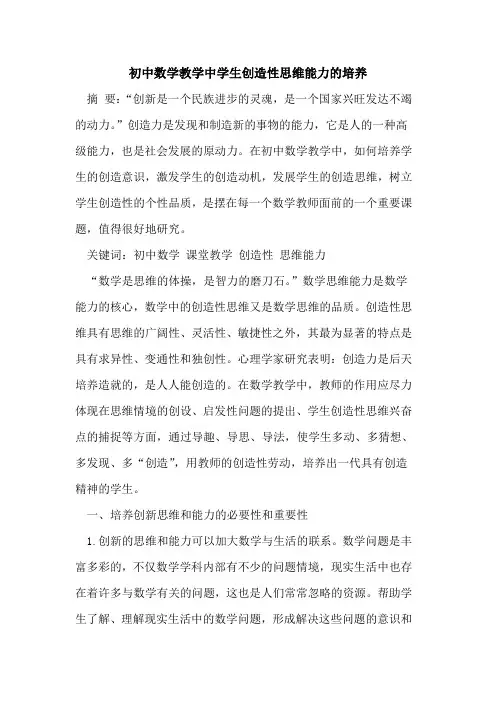 初中数学教学中学生创造性思维能力的培养

摘 要：“创新是一个民族进步的灵魂，是一个国家兴旺发达不竭的动力。”创造力是发现和制造新的事物的能力，它是人的一种高级能力，也是社会发展的原动力。在初中数学教学中，如何培养学生的创造意识，激发学生的创造动机，发展学生的创造思维，树立学生创造性的个性品质，是摆在每一个数学教师面前的一个重要课题，值得很好地研究。

关键词：初中数学 课堂教学 创造性 思维能力

“数学是思维的体操，是智力的磨刀石。”数学思维能力是数学能力的核心，数学中的创造性思维又是数学思维的品质。创造性思维具有思维的广阔性、灵活性、敏捷性之外，其最为显著的特点是具有求异性、变通性和独创性。心理学家研究表明：创造力是后天培养造就的，是人人能创造的。在数学教学中，教师的作用应尽力体现在思维情境的创设、启发性问题的提出、学生创造性思维兴奋点的捕捉等方面，通过导趣、导思、导法，使学生多动、多猜想、多发现、多“创造”，用教师的创造性劳动，培养出一代具有创造精神的学生。

一、培养创新思维和能力的必要性和重要性

1.创新的思维和能力可以加大数学与生活的联系。数学问题是丰富多彩的，不仅数学学科内部有不少的问题情境，现实生活中也存在着许多与数学有关的问题，这也是人们常常忽略的资源。帮助学生了解、理解现实生活中的数学问题，形成解决这些问题的意识和